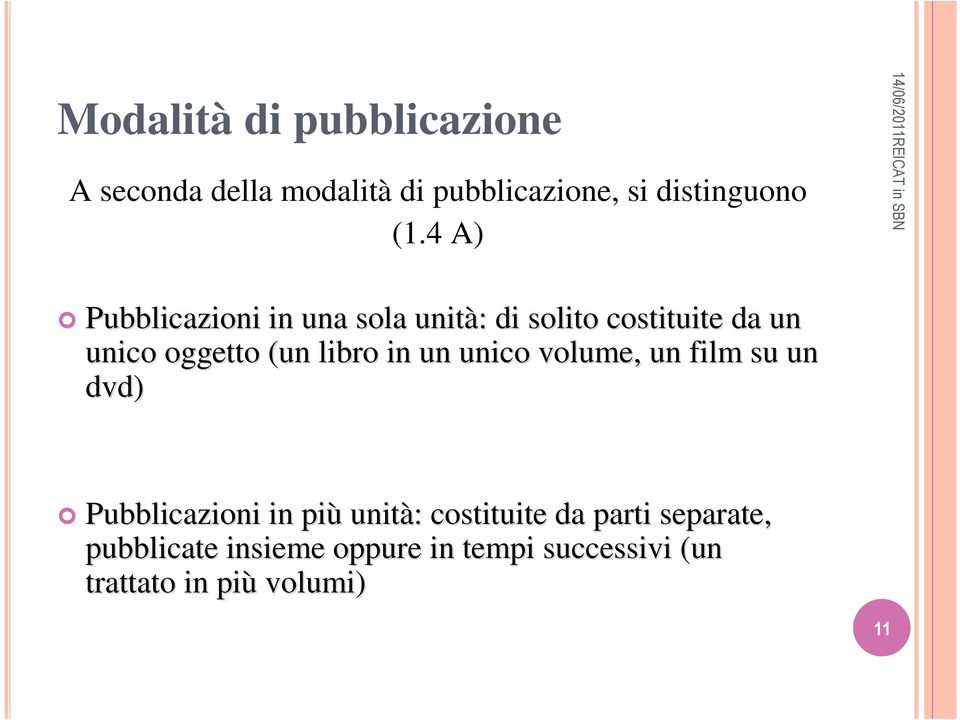 Modalità di pubblicazione

A seconda della modalità di pubblicazione, si distinguono (1.4 A)

Pubblicazioni in una sola unità: di solito costituite da un unico oggetto (un libro in un unico volume, un film su un dvd)

Pubblicazioni in più unità: costituite da parti separate, pubblicate insieme oppure in tempi successivi (un trattato in più volumi)

14/06/2011REICAT in SBN

11